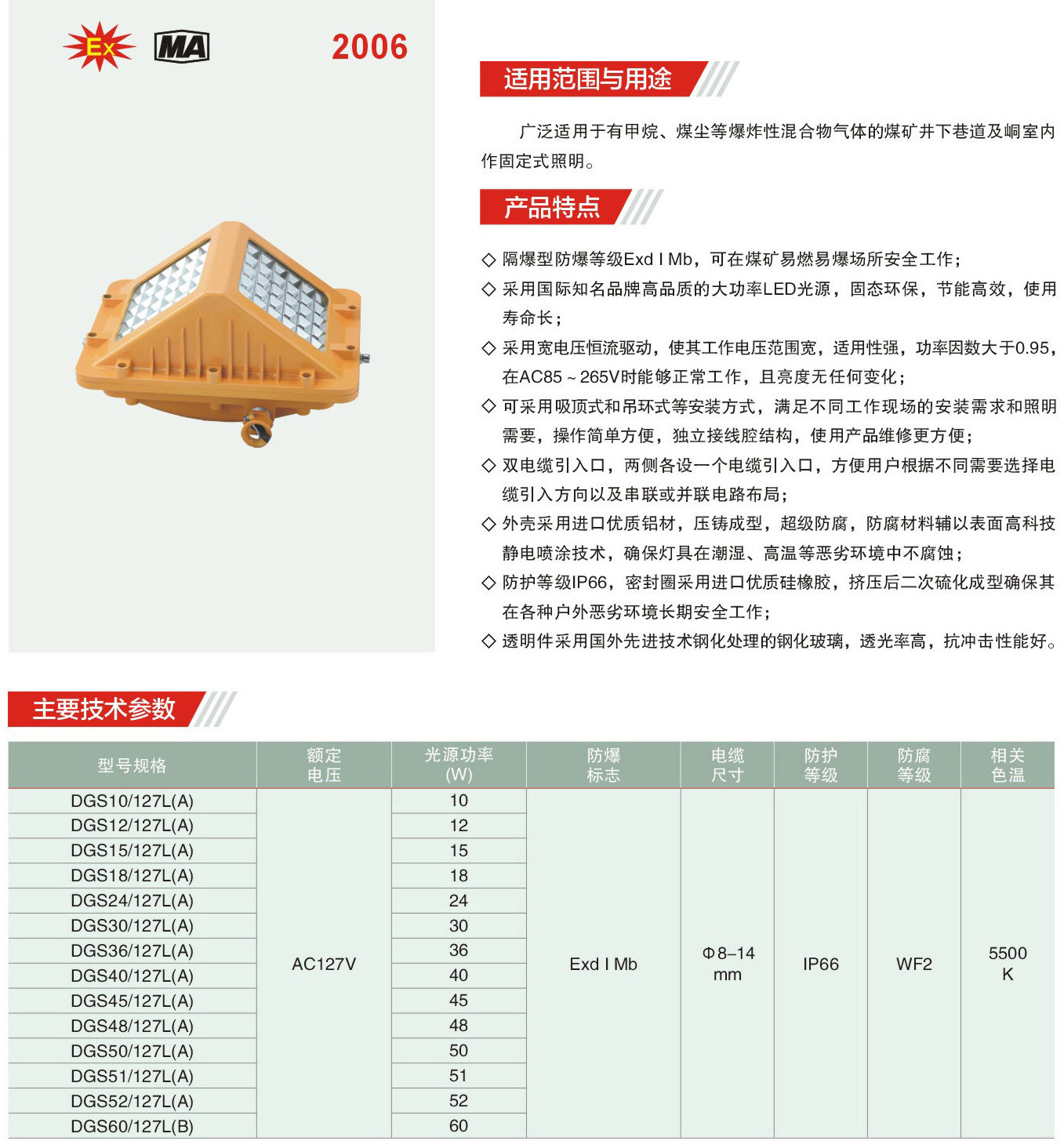 Ex MA 2006

适用范围与用途

广泛适用于有甲烷、煤尘等爆炸性混合物气体的煤矿井下巷道及峒室内作固定式照明。

产品特点

◇ 隔爆型防爆等级Exd I Mb，可在煤矿易燃易爆场所安全工作；
◇ 采用国际知名品牌高品质的大功率LED光源，固态环保，节能高效，使用寿命长；
◇ 采用宽电压恒流驱动，使其工作电压范围宽，适用性强，功率因数大于0.95，在AC85～265V时能够正常工作，且亮度无任何变化；
◇ 可采用吸顶式和吊环式等安装方式，满足不同工作现场的安装需求和照明需要，操作简单方便，独立接线腔结构，使用产品维修更方便；
◇ 双电缆引入口，两侧各设一个电缆引入口，方便用户根据不同需要选择电缆引入方向以及串联或并联电路布局；
◇ 外壳采用进口优质铝材，压铸成型，超级防腐，防腐材料辅以表面高科技静电喷涂技术，确保灯具在潮湿、高温等恶劣环境中不腐蚀；
◇ 防护等级IP66，密封圈采用进口优质硅橡胶，挤压后二次硫化成型确保其在各种户外恶劣环境长期安全工作；
◇ 透明件采用国外先进技术钢化处理的钢化玻璃，透光率高，抗冲击性能好。

主要技术参数

| 型号规格 | 额定电压 | 光源功率(W) | 防爆标志 | 电缆尺寸 | 防护等级 | 防腐等级 | 相关色温 |
|---|---|---|---|---|---|---|---|
| DGS10/127L(A) | AC127V | 10 | Exd I Mb | Φ8-14 mm | IP66 | WF2 | 5500 K |
| DGS12/127L(A) | | 12 | | | | | |
| DGS15/127L(A) | | 15 | | | | | |
| DGS18/127L(A) | | 18 | | | | | |
| DGS24/127L(A) | | 24 | | | | | |
| DGS30/127L(A) | | 30 | | | | | |
| DGS36/127L(A) | | 36 | | | | | |
| DGS40/127L(A) | | 40 | | | | | |
| DGS45/127L(A) | | 45 | | | | | |
| DGS48/127L(A) | | 48 | | | | | |
| DGS50/127L(A) | | 50 | | | | | |
| DGS51/127L(A) | | 51 | | | | | |
| DGS52/127L(A) | | 52 | | | | | |
| DGS60/127L(B) | | 60 | | | | | |